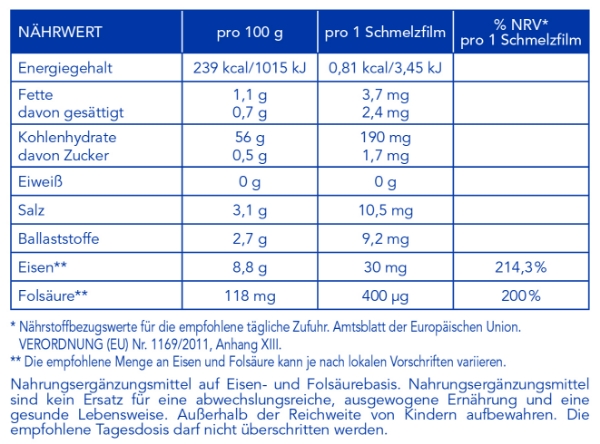 | NÄHRWERT | pro 100 g | pro 1 Schmelzfilm | % NRV* pro 1 Schmelzfilm |
|---|---|---|---|
| Energiegehalt | 239 kcal/1015 kJ | 0,81 kcal/3,45 kJ | |
| Fette davon gesättigt | 1,1 g 0,7 g | 3,7 mg 2,4 mg | |
| Kohlenhydrate davon Zucker | 56 g 0,5 g | 190 mg 1,7 mg | |
| Eiweiß | 0 g | 0 g | |
| Salz | 3,1 g | 10,5 mg | |
| Ballaststoffe | 2,7 g | 9,2 mg | |
| Eisen** | 8,8 g | 30 mg | 214,3% |
| Folsäure** | 118 mg | 400 µg | 200% |

* Nährstoffbezugswerte für die empfohlene tägliche Zufuhr. Amtsblatt der Europäischen Union. VERORDNUNG (EU) Nr. 1169/2011, Anhang XIII.
** Die empfohlene Menge an Eisen und Folsäure kann je nach lokalen Vorschriften variieren.

Nahrungsergänzungsmittel auf Eisen- und Folsäurebasis. Nahrungsergänzungsmittel sind kein Ersatz für eine abwechslungsreiche, ausgewogene Ernährung und eine gesunde Lebensweise. Außerhalb der Reichweite von Kindern aufbewahren. Die empfohlene Tagesdosis darf nicht überschritten werden.